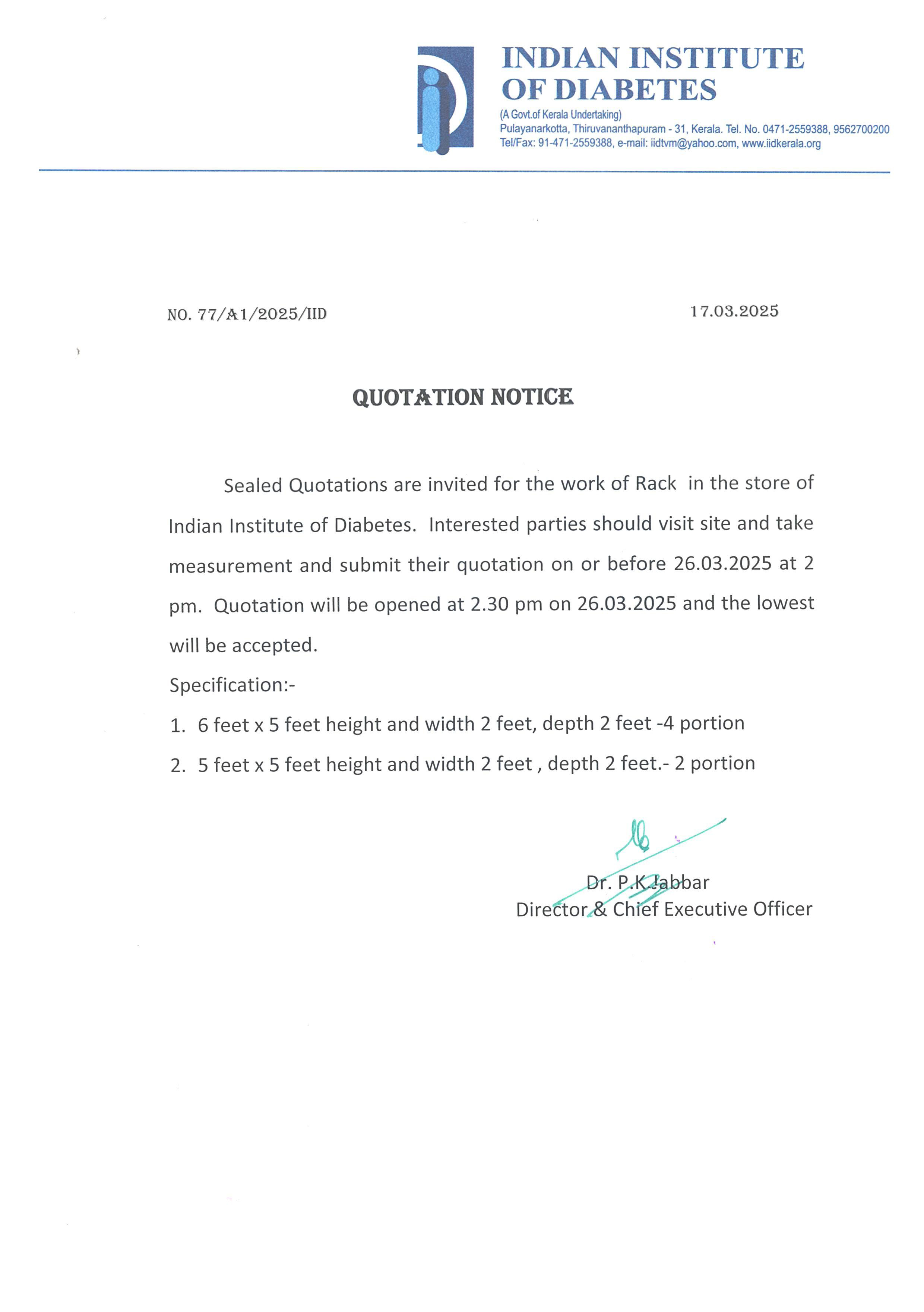 INDIAN INSTITUTE OF DIABETES

(A Govt.of Kerala Undertaking)
Pulayanarkotta, Thiruvananthapuram - 31, Kerala. Tel. No. 0471-2559388, 9562700200
Tel/Fax: 91-471-2559388, e-mail: iidtvm@yahoo.com, www.iidkerala.org

NO. 77/A1/2025/IID

17.03.2025

QUOTATION NOTICE

Sealed Quotations are invited for the work of Rack in the store of Indian Institute of Diabetes. Interested parties should visit site and take measurement and submit their quotation on or before 26.03.2025 at 2 pm. Quotation will be opened at 2.30 pm on 26.03.2025 and the lowest will be accepted.

Specification:-

1. 6 feet x 5 feet height and width 2 feet, depth 2 feet -4 portion
2. 5 feet x 5 feet height and width 2 feet , depth 2 feet.- 2 portion

Dr. P.K.Jabbar
Director & Chief Executive Officer